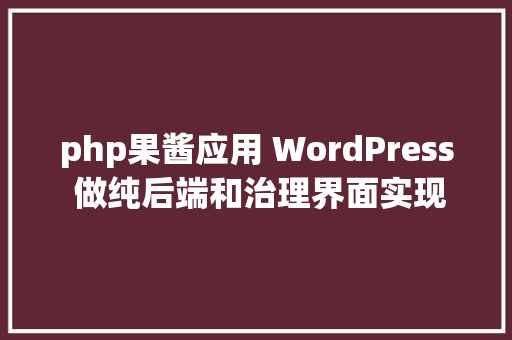 php果酱应用 WordPress 做纯后端和治理界面实现